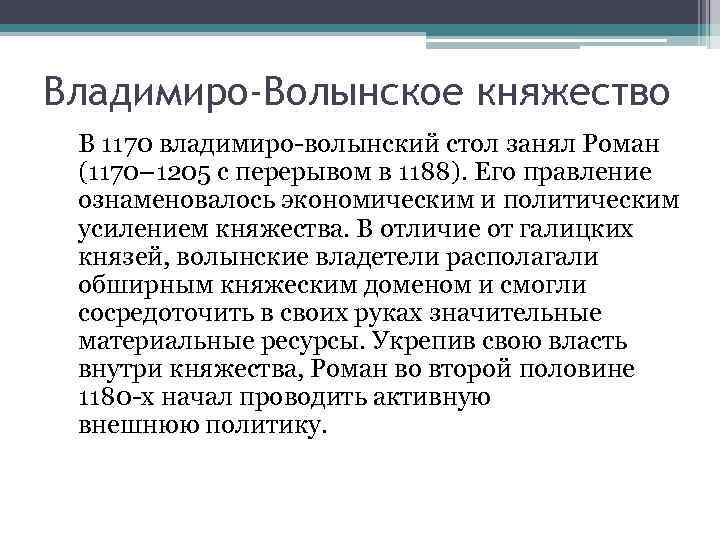 Владимиро-Волынское княжество

В 1170 владимиро-волынский стол занял Роман (1170–1205 с перерывом в 1188). Его правление ознаменовалось экономическим и политическим усилением княжества. В отличие от галицких князей, волынские владетели располагали обширным княжеским доменом и смогли сосредоточить в своих руках значительные материальные ресурсы. Укрепив свою власть внутри княжества, Роман во второй половине 1180-х начал проводить активную внешнюю политику.